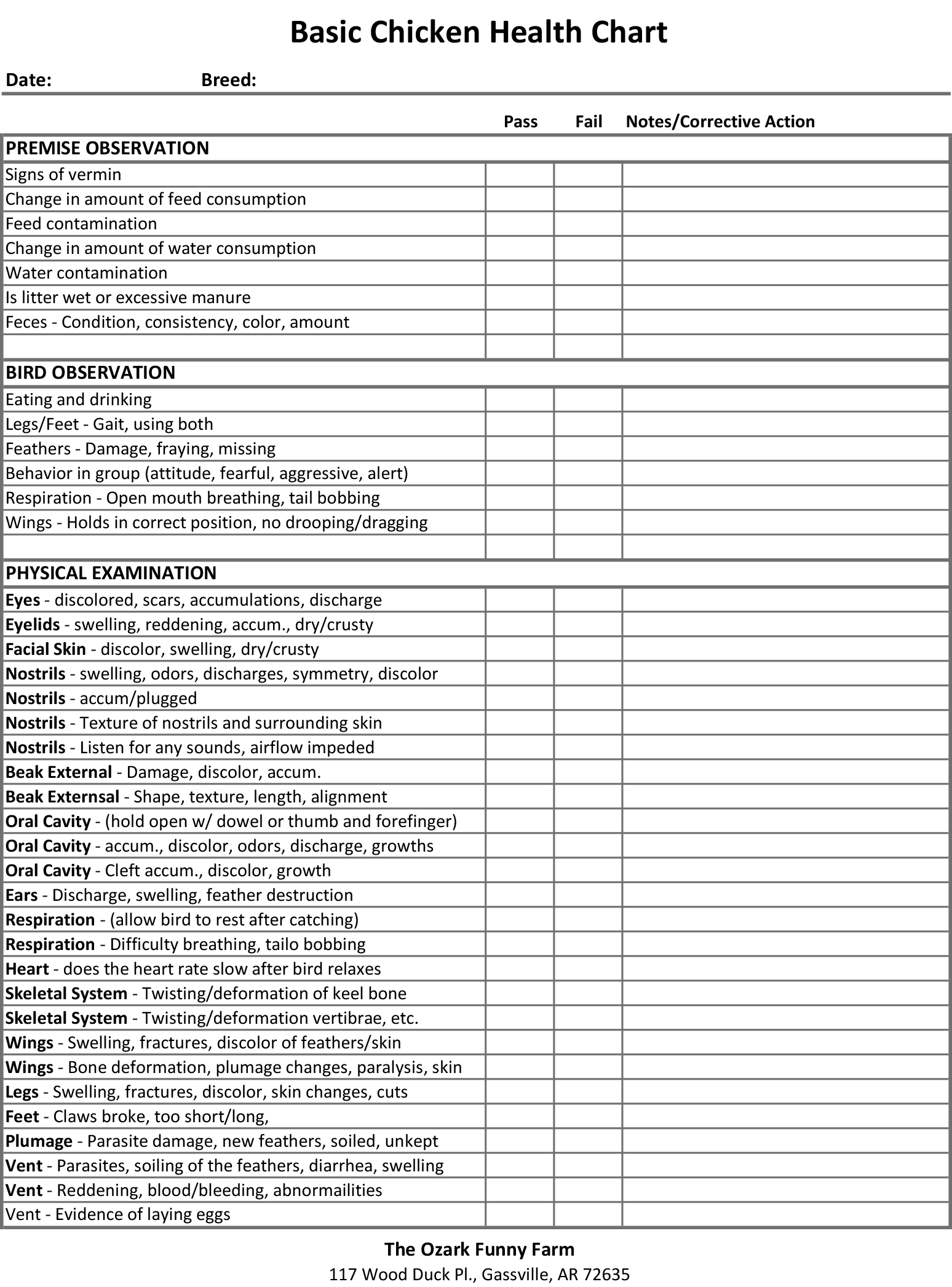 Basic Chicken Health Chart

Date: Breed:

| | Pass | Fail | Notes/Corrective Action |
|---|---|---|---|
| PREMISE OBSERVATION | | | |
| Signs of vermin | | | |
| Change in amount of feed consumption | | | |
| Feed contamination | | | |
| Change in amount of water consumption | | | |
| Water contamination | | | |
| Is litter wet or excessive manure | | | |
| Feces - Condition, consistency, color, amount | | | |
| | | | |
| BIRD OBSERVATION | | | |
| Eating and drinking | | | |
| Legs/Feet - Gait, using both | | | |
| Feathers - Damage, fraying, missing | | | |
| Behavior in group (attitude, fearful, aggressive, alert) | | | |
| Respiration - Open mouth breathing, tail bobbing | | | |
| Wings - Holds in correct position, no drooping/dragging | | | |
| | | | |
| PHYSICAL EXAMINATION | | | |
| Eyes - discolored, scars, accumulations, discharge | | | |
| Eyelids - swelling, reddening, accum., dry/crusty | | | |
| Facial Skin - discolor, swelling, dry/crusty | | | |
| Nostrils - swelling, odors, discharges, symmetry, discolor | | | |
| Nostrils - accum/plugged | | | |
| Nostrils - Texture of nostrils and surrounding skin | | | |
| Nostrils - Listen for any sounds, airflow impeded | | | |
| Beak External - Damage, discolor, accum. | | | |
| Beak Externsal - Shape, texture, length, alignment | | | |
| Oral Cavity - (hold open w/ dowel or thumb and forefinger) | | | |
| Oral Cavity - accum., discolor, odors, discharge, growths | | | |
| Oral Cavity - Cleft accum., discolor, growth | | | |
| Ears - Discharge, swelling, feather destruction | | | |
| Respiration - (allow bird to rest after catching) | | | |
| Respiration - Difficulty breathing, tailo bobbing | | | |
| Heart - does the heart rate slow after bird relaxes | | | |
| Skeletal System - Twisting/deformation of keel bone | | | |
| Skeletal System - Twisting/deformation vertibrae, etc. | | | |
| Wings - Swelling, fractures, discolor of feathers/skin | | | |
| Wings - Bone deformation, plumage changes, paralysis, skin | | | |
| Legs - Swelling, fractures, discolor, skin changes, cuts | | | |
| Feet - Claws broke, too short/long, | | | |
| Plumage - Parasite damage, new feathers, soiled, unkept | | | |
| Vent - Parasites, soiling of the feathers, diarrhea, swelling | | | |
| Vent - Reddening, blood/bleeding, abnormailities | | | |
| Vent - Evidence of laying eggs | | | |

The Ozark Funny Farm
117 Wood Duck Pl., Gassville, AR 72635